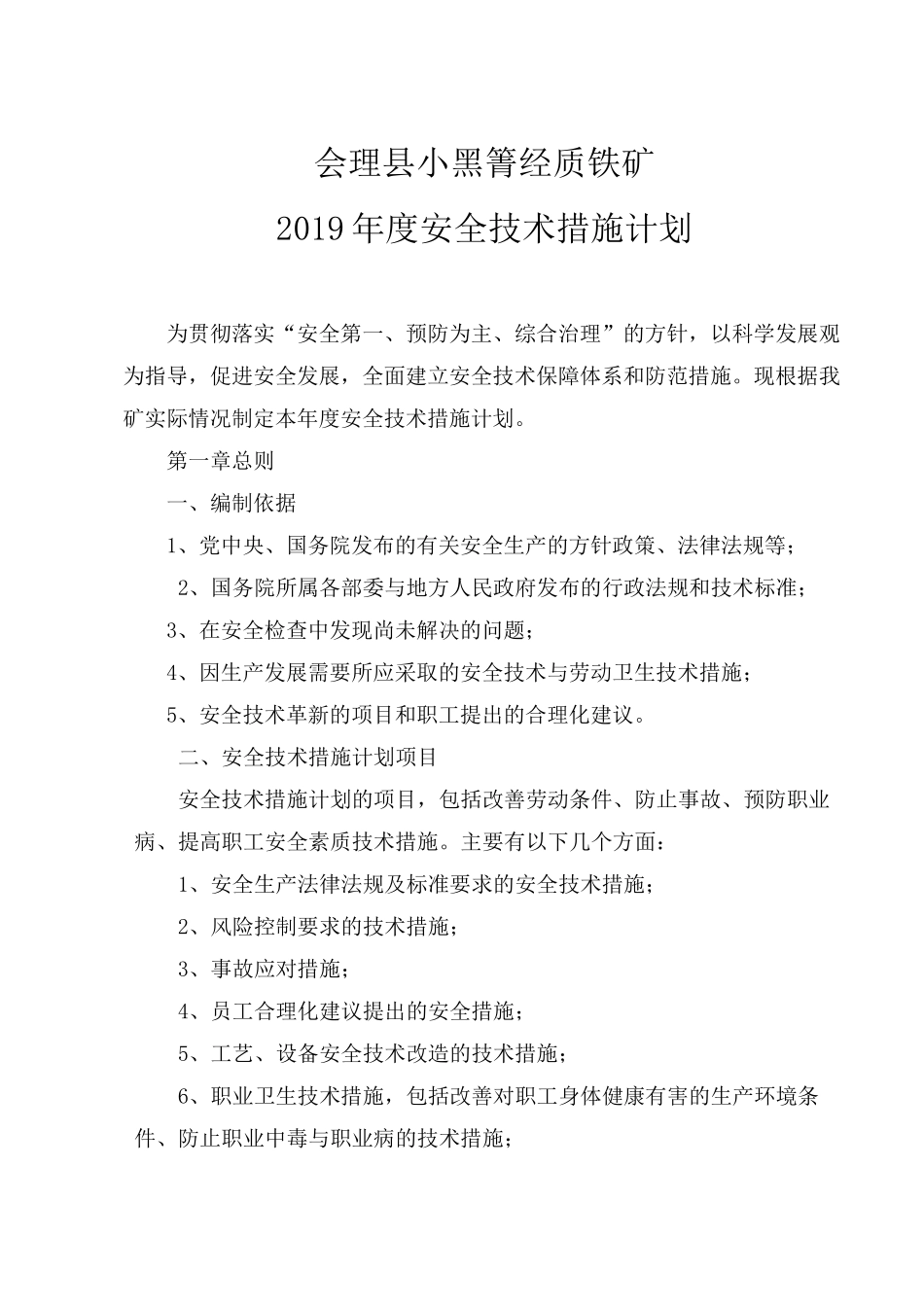 会理县小黑箐经质铁矿
2019年度安全技术措施计划

为贯彻落实“安全第一、预防为主、综合治理”的方针，以科学发展观为指导，促进安全发展，全面建立安全技术保障体系和防范措施。现根据我矿实际情况制定本年度安全技术措施计划。

第一章总则

一、编制依据

1、党中央、国务院发布的有关安全生产的方针政策、法律法规等；

2、国务院所属各部委与地方人民政府发布的行政法规和技术标准；

3、在安全检查中发现尚未解决的问题；

4、因生产发展需要所应采取的安全技术与劳动卫生技术措施；

5、安全技术革新的项目和职工提出的合理化建议。

二、安全技术措施计划项目

安全技术措施计划的项目，包括改善劳动条件、防止事故、预防职业病、提高职工安全素质技术措施。主要有以下几个方面：

1、安全生产法律法规及标准要求的安全技术措施；

2、风险控制要求的技术措施；

3、事故应对措施；

4、员工合理化建议提出的安全措施；

5、工艺、设备安全技术改造的技术措施；

6、职业卫生技术措施，包括改善对职工身体健康有害的生产环境条件、防止职业中毒与职业病的技术措施；